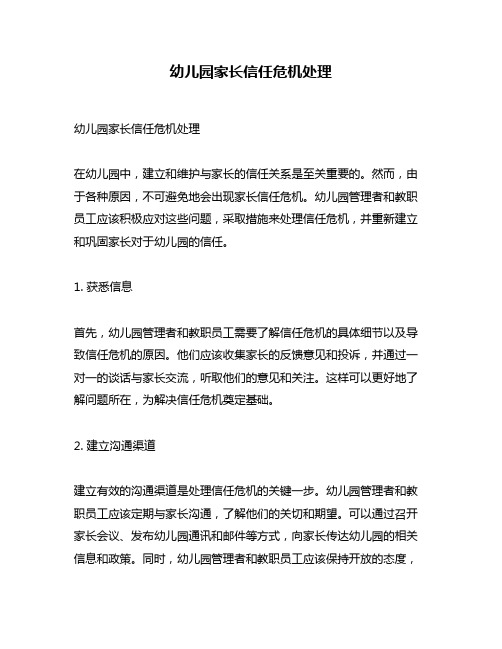 幼儿园家长信任危机处理

幼儿园家长信任危机处理

在幼儿园中，建立和维护与家长的信任关系是至关重要的。然而，由于各种原因，不可避免地会出现家长信任危机。幼儿园管理者和教职员工应该积极应对这些问题，采取措施来处理信任危机，并重新建立和巩固家长对于幼儿园的信任。

1. 获悉信息

首先，幼儿园管理者和教职员工需要了解信任危机的具体细节以及导致信任危机的原因。他们应该收集家长的反馈意见和投诉，并通过一对一的谈话与家长交流，听取他们的意见和关注。这样可以更好地了解问题所在，为解决信任危机奠定基础。

2. 建立沟通渠道

建立有效的沟通渠道是处理信任危机的关键一步。幼儿园管理者和教职员工应该定期与家长沟通，了解他们的关切和期望。可以通过召开家长会议、发布幼儿园通讯和邮件等方式，向家长传达幼儿园的相关信息和政策。同时，幼儿园管理者和教职员工应该保持开放的态度，